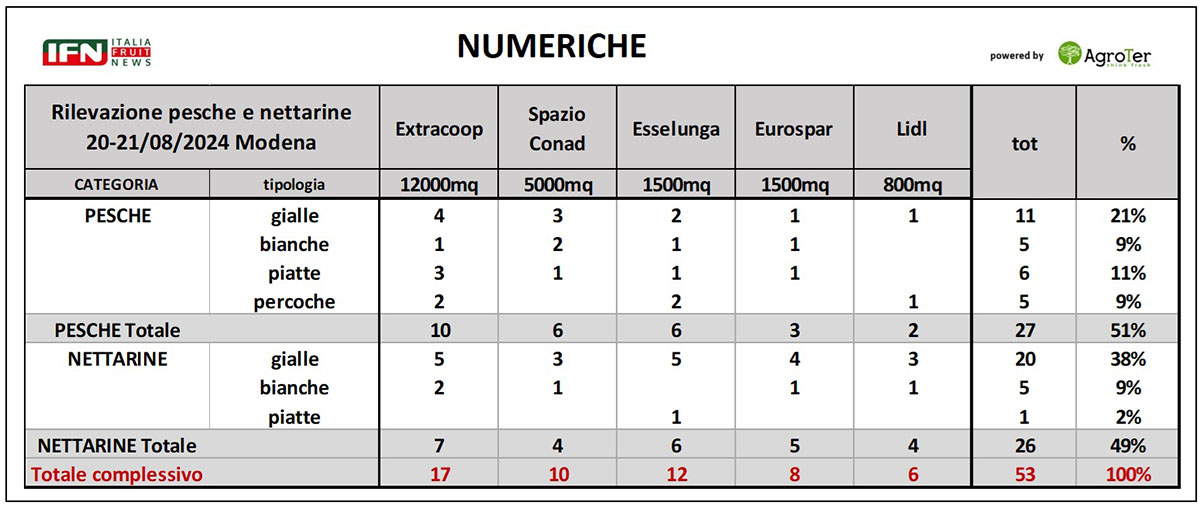 IFN ITALIA FRUIT NEWS

NUMERICHE

powered by AgroTer think fresh

| Rilevazione pesche e nettarine 20-21/08/2024 Modena | | Extracoop | Spazio Conad | Esselunga | Eurospar | Lidl | tot | % |
|---|---|---|---|---|---|---|---|---|
| CATEGORIA | tipologia | 12000mq | 5000mq | 1500mq | 1500mq | 800mq | | |
| PESCHE | gialle | 4 | 3 | 2 | 1 | 1 | 11 | 21% |
| | bianche | 1 | 2 | 1 | 1 | | 5 | 9% |
| | piatte | 3 | 1 | 1 | 1 | | 6 | 11% |
| | percoche | 2 | | 2 | | 1 | 5 | 9% |
| PESCHE Totale | | 10 | 6 | 6 | 3 | 2 | 27 | 51% |
| NETTARINE | gialle | 5 | 3 | 5 | 4 | 3 | 20 | 38% |
| | bianche | 2 | 1 | | 1 | 1 | 5 | 9% |
| | piatte | | | 1 | | | 1 | 2% |
| NETTARINE Totale | | 7 | 4 | 6 | 5 | 4 | 26 | 49% |
| Totale complessivo | | 17 | 10 | 12 | 8 | 6 | 53 | 100% |